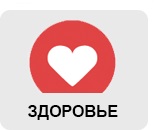 ЗДОРОВЬЕ